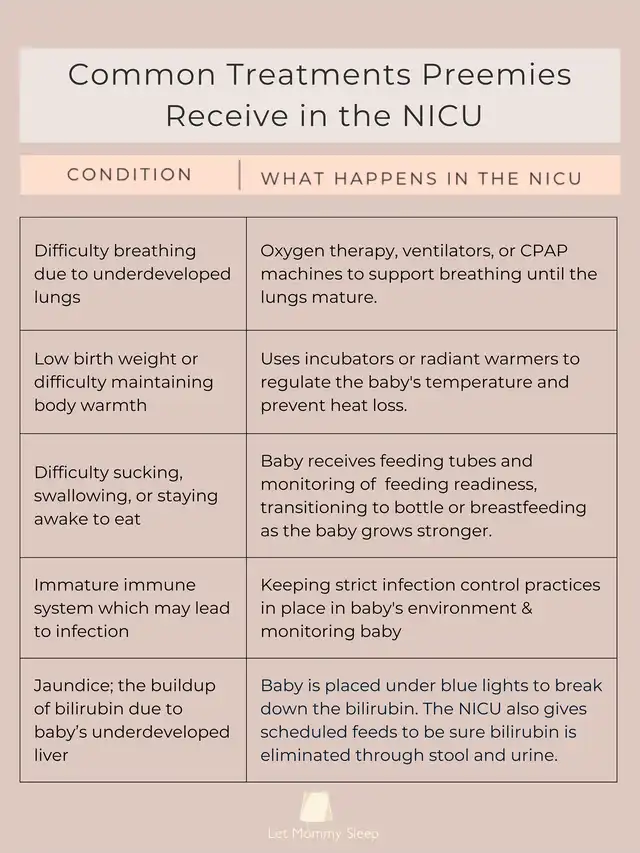 Common Treatments Preemies Receive in the NICU

| CONDITION | WHAT HAPPENS IN THE NICU |
|---|---|
| Difficulty breathing due to underdeveloped lungs | Oxygen therapy, ventilators, or CPAP machines to support breathing until the lungs mature. |
| Low birth weight or difficulty maintaining body warmth | Uses incubators or radiant warmers to regulate the baby's temperature and prevent heat loss. |
| Difficulty sucking, swallowing, or staying awake to eat | Baby receives feeding tubes and monitoring of feeding readiness, transitioning to bottle or breastfeeding as the baby grows stronger. |
| Immature immune system which may lead to infection | Keeping strict infection control practices in place in baby's environment & monitoring baby |
| Jaundice; the buildup of bilirubin due to baby's underdeveloped liver | Baby is placed under blue lights to break down the bilirubin. The NICU also gives scheduled feeds to be sure bilirubin is eliminated through stool and urine. |

Let Mommy Sleep